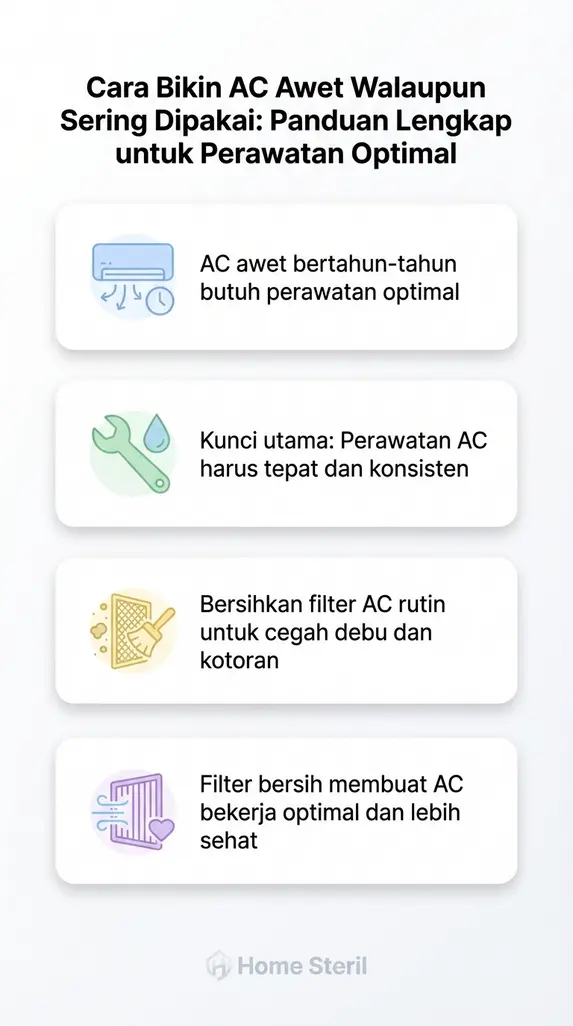 Cara Bikin AC Awet Walaupun Sering Dipakai: Panduan Lengkap untuk Perawatan Optimal

AC awet bertahun-tahun butuh perawatan optimal

Kunci utama: Perawatan AC harus tepat dan konsisten

Bersihkan filter AC rutin untuk cegah debu dan kotoran

Filter bersih membuat AC bekerja optimal dan lebih sehat

Home Steril